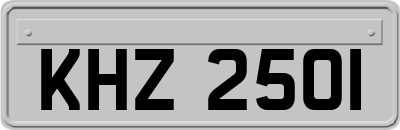 KHZ 2501